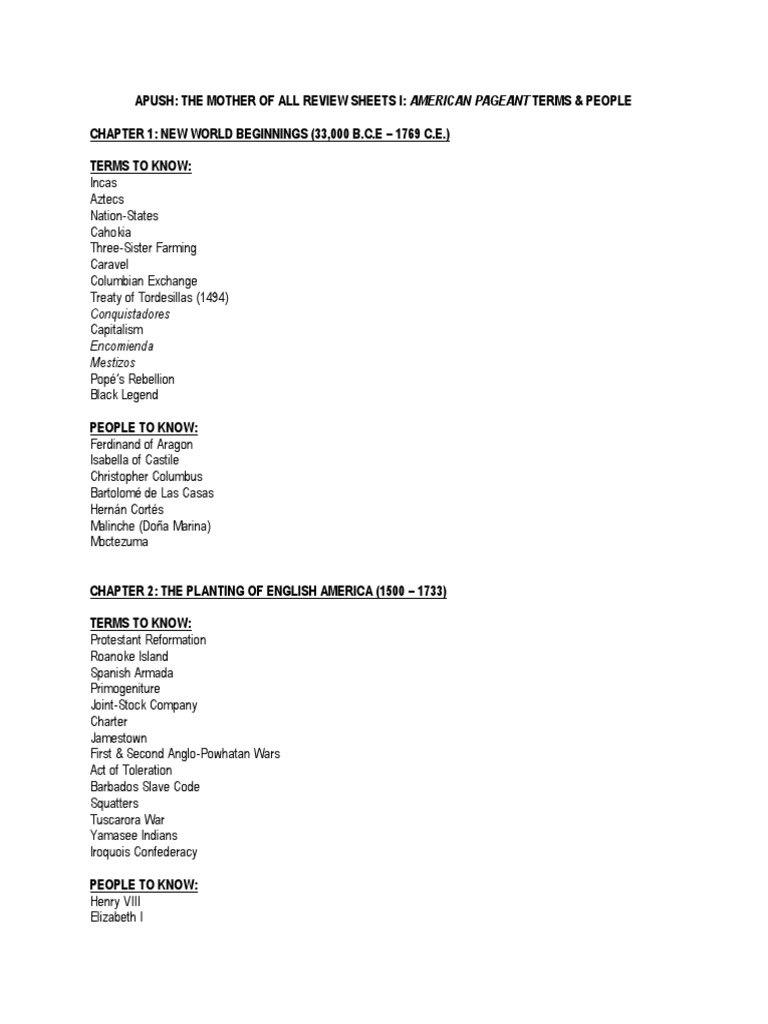 APUSH: THE MOTHER OF ALL REVIEW SHEETS I: AMERICAN PAGEANT TERMS & PEOPLE

CHAPTER 1: NEW WORLD BEGINNINGS (33,000 B.C.E – 1769 C.E.)

TERMS TO KNOW:
Incas
Aztecs
Nation-States
Cahokia
Three-Sister Farming
Caravel
Columbian Exchange
Treaty of Tordesillas (1494)
Conquistadores
Capitalism
Encomienda
Mestizos
Popé's Rebellion
Black Legend

PEOPLE TO KNOW:
Ferdinand of Aragon
Isabella of Castile
Christopher Columbus
Bartolomé de Las Casas
Hernán Cortés
Malinche (Doña Marina)
Moctezuma

CHAPTER 2: THE PLANTING OF ENGLISH AMERICA (1500 – 1733)

TERMS TO KNOW:
Protestant Reformation
Roanoke Island
Spanish Armada
Primogeniture
Joint-Stock Company
Charter
Jamestown
First & Second Anglo-Powhatan Wars
Act of Toleration
Barbados Slave Code
Squatters
Tuscarora War
Yamasee Indians
Iroquois Confederacy

PEOPLE TO KNOW:
Henry VIII
Elizabeth I